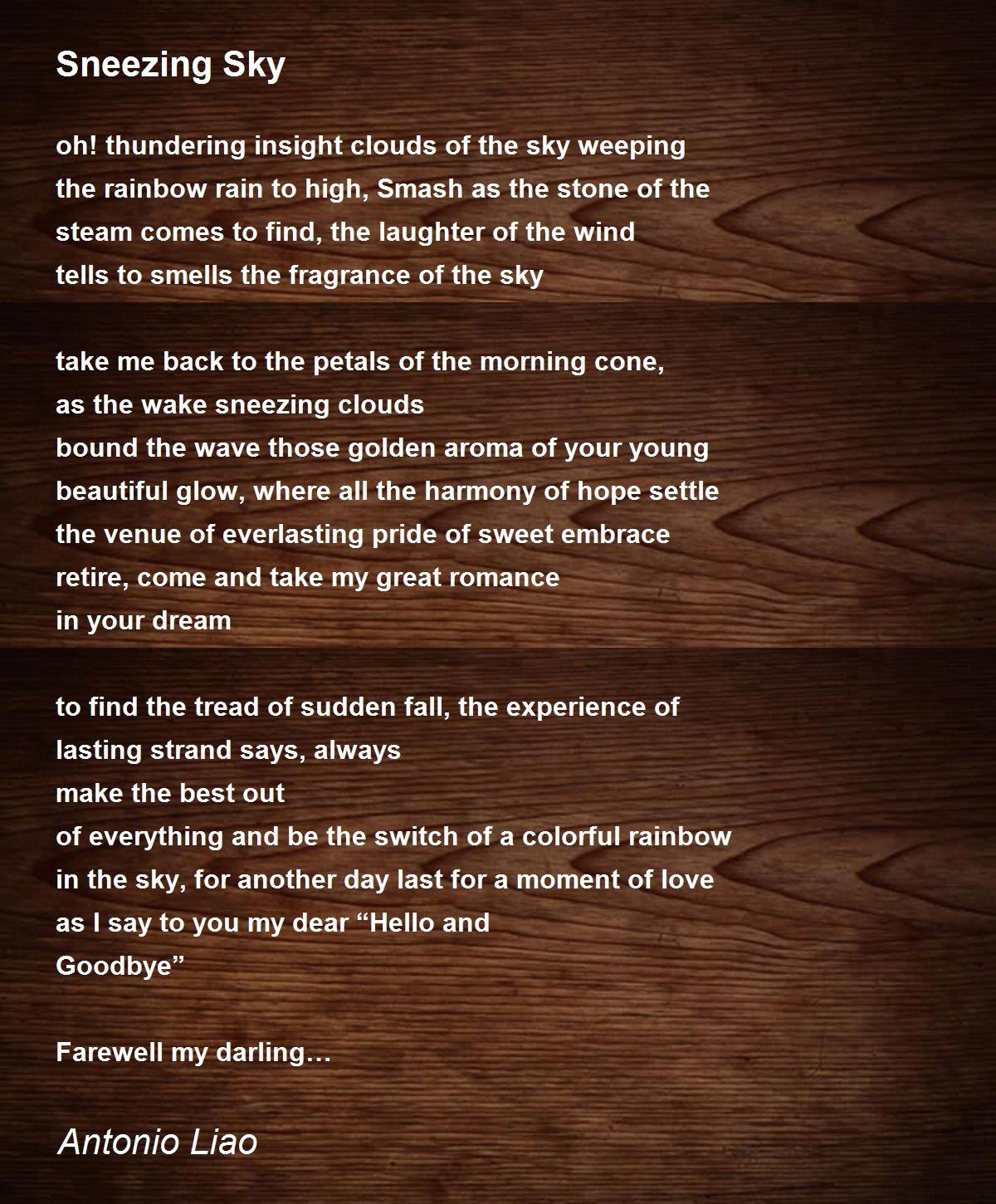 Sneezing Sky

oh! thundering insight clouds of the sky weeping
the rainbow rain to high, Smash as the stone of the
steam comes to find, the laughter of the wind
tells to smells the fragrance of the sky

take me back to the petals of the morning cone,
as the wake sneezing clouds
bound the wave those golden aroma of your young
beautiful glow, where all the harmony of hope settle
the venue of everlasting pride of sweet embrace
retire, come and take my great romance
in your dream

to find the tread of sudden fall, the experience of
lasting strand says, always
make the best out
of everything and be the switch of a colorful rainbow
in the sky, for another day last for a moment of love
as I say to you my dear “Hello and
Goodbye”

Farewell my darling…

Antonio Liao